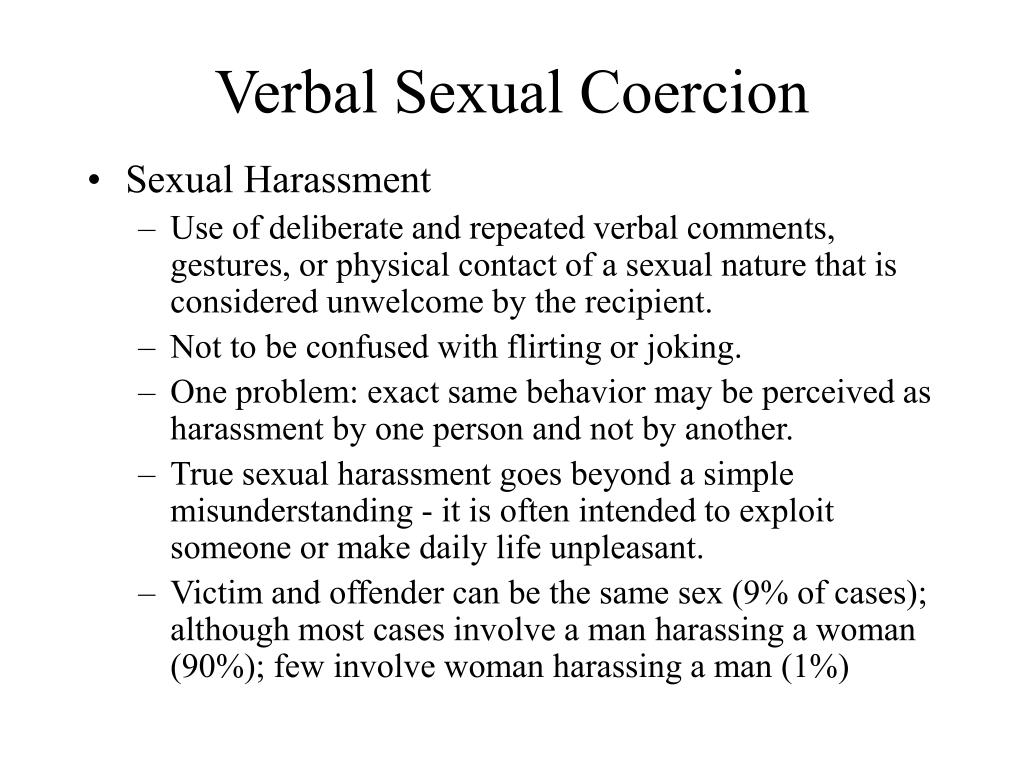 Verbal Sexual Coercion

• Sexual Harassment
– Use of deliberate and repeated verbal comments, gestures, or physical contact of a sexual nature that is considered unwelcome by the recipient.
– Not to be confused with flirting or joking.
– One problem: exact same behavior may be perceived as harassment by one person and not by another.
– True sexual harassment goes beyond a simple misunderstanding - it is often intended to exploit someone or make daily life unpleasant.
– Victim and offender can be the same sex (9% of cases); although most cases involve a man harassing a woman (90%); few involve woman harassing a man (1%)